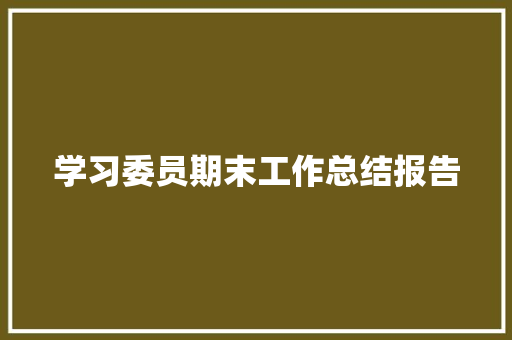 学习委员期末工作总结报告